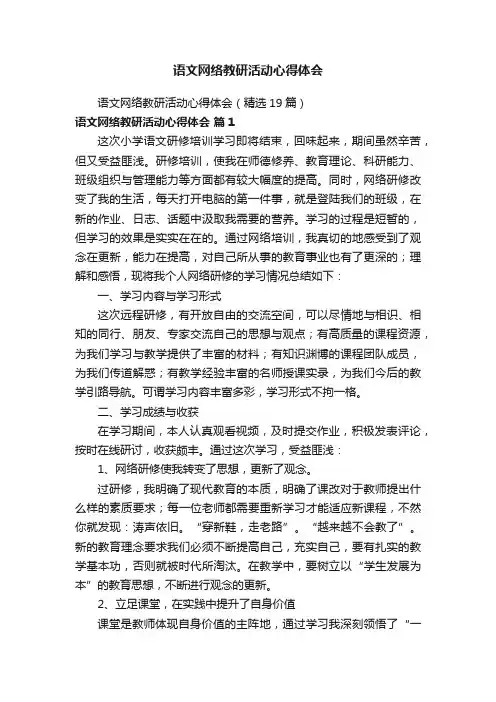 语文网络教研活动心得体会

语文网络教研活动心得体会（精选19篇）

语文网络教研活动心得体会 篇1

这次小学语文研修培训学习即将结束，回味起来，期间虽然辛苦，但又受益匪浅。研修培训，使我在师德修养、教育理论、科研能力、班级组织与管理能力等方面都有较大幅度的提高。同时，网络研修改变了我的生活，每天打开电脑的第一件事，就是登陆我们的班级，在新的作业、日志、话题中汲取我需要的营养。学习的过程是短暂的，但学习的效果是实实在在的。通过网络培训，我真切的地感受到了观念在更新，能力在提高，对自己所从事的教育事业也有了更深的；理解和感悟，现将我个人网络研修的学习情况总结如下：

一、学习内容与学习形式

这次远程研修，有开放自由的交流空间，可以尽情地与相识、相知的同行、朋友、专家交流自己的思想与观点；有高质量的课程资源，为我们学习与教学提供了丰富的材料；有知识渊博的课程团队成员，为我们传道解惑；有教学经验丰富的名师授课实录，为我们今后的教学引路导航。可谓学习内容丰富多彩，学习形式不拘一格。

二、学习成绩与收获

在学习期间，本人认真观看视频，及时提交作业，积极发表评论，按时在线研讨，收获颇丰。通过这次学习，受益匪浅：

1、网络研修使我转变了思想，更新了观念。

过研修，我明确了现代教育的本质，明确了课改对于教师提出什么样的素质要求；每一位老师都需要重新学习才能适应新课程，不然你就发现：涛声依旧。“穿新鞋，走老路”。“越来越不会教了”。新的教育理念要求我们必须不断提高自己，充实自己，要有扎实的教学基本功，否则就被时代所淘汰。在教学中，要树立以“学生发展为本”的教育思想，不断进行观念的更新。

2、立足课堂，在实践中提升了自身价值

课堂是教师体现自身价值的主阵地，通过学习我深刻领悟了“一